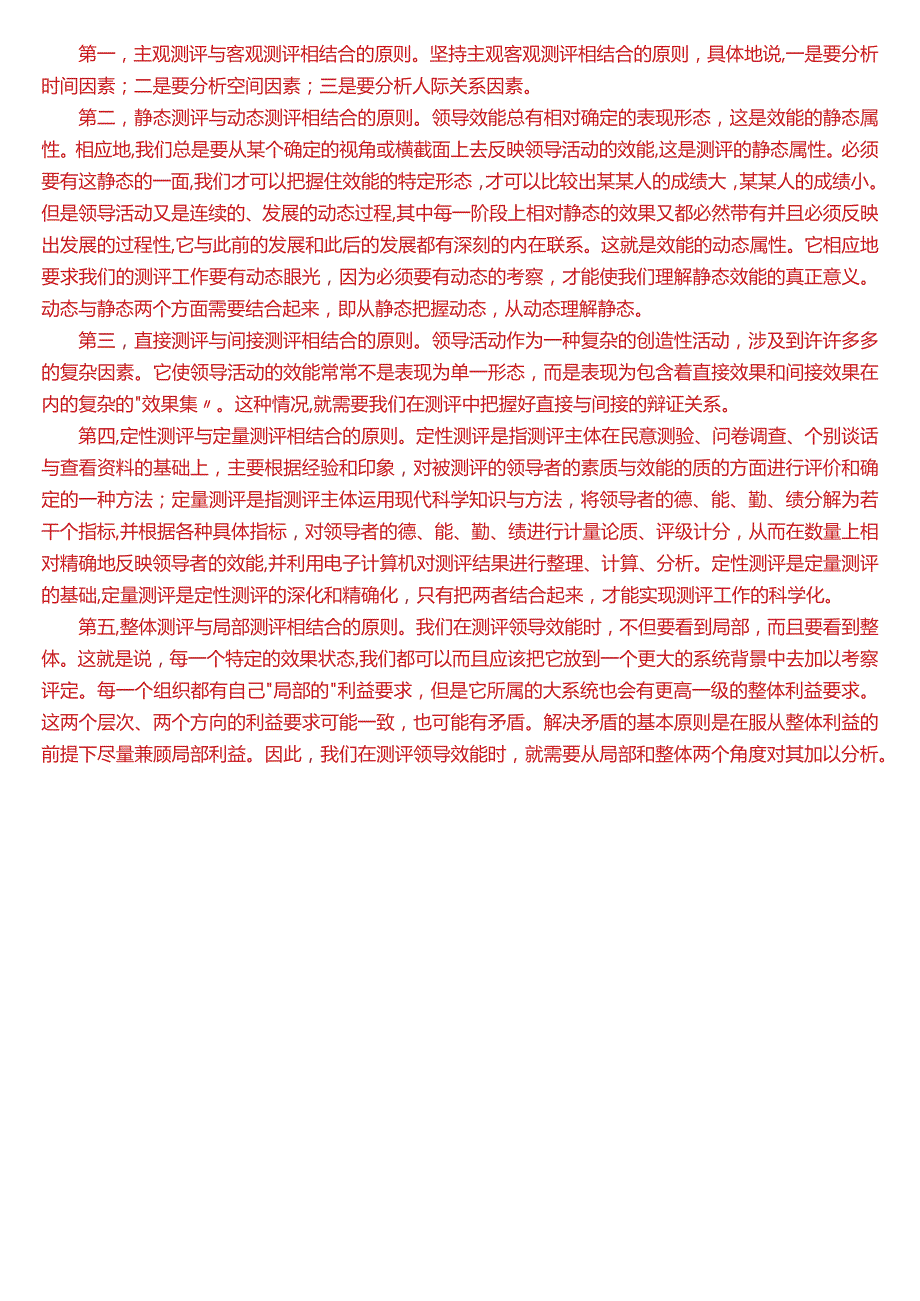 第一，主观测评与客观测评相结合的原则。坚持主观客观测评相结合的原则，具体地说,一是要分析时间因素；二是要分析空间因素；三是要分析人际关系因素。

第二，静态测评与动态测评相结合的原则。领导效能总有相对确定的表现形态，这是效能的静态属性。相应地,我们总是要从某个确定的视角或横截面上去反映领导活动的效能,这是测评的静态属性。必须要有这静态的一面,我们才可以把握住效能的特定形态，才可以比较出某某人的成绩大，某某人的成绩小。但是领导活动又是连续的、发展的动态过程,其中每一阶段上相对静态的效果又都必然带有并且必须反映出发展的过程性,它与此前的发展和此后的发展都有深刻的内在联系。这就是效能的动态属性。它相应地要求我们的测评工作要有动态眼光，因为必须要有动态的考察，才能使我们理解静态效能的真正意义。动态与静态两个方面需要结合起来，即从静态把握动态，从动态理解静态。

第三，直接测评与间接测评相结合的原则。领导活动作为一种复杂的创造性活动，涉及到许许多多的复杂因素。它使领导活动的效能常常不是表现为单一形态，而是表现为包含着直接效果和间接效果在内的复杂的"效果集〃。这种情况,就需要我们在测评中把握好直接与间接的辩证关系。

第四,定性测评与定量测评相结合的原则。定性测评是指测评主体在民意测验、问卷调查、个别谈话与查看资料的基础上，主要根据经验和印象，对被测评的领导者的素质与效能的质的方面进行评价和确定的一种方法；定量测评是指测评主体运用现代科学知识与方法，将领导者的德、能、勤、绩分解为若干个指标,并根据各种具体指标，对领导者的德、能、勤、绩进行计量论质、评级计分，从而在数量上相对精确地反映领导者的效能,并利用电子计算机对测评结果进行整理、计算、分析。定性测评是定量测评的基础,定量测评是定性测评的深化和精确化，只有把两者结合起来，才能实现测评工作的科学化。

第五,整体测评与局部测评相结合的原则。我们在测评领导效能时，不但要看到局部，而且要看到整体。这就是说，每一个特定的效果状态,我们都可以而且应该把它放到一个更大的系统背景中去加以考察评定。每一个组织都有自己"局部的"利益要求，但是它所属的大系统也会有更高一级的整体利益要求。这两个层次、两个方向的利益要求可能一致，也可能有矛盾。解决矛盾的基本原则是在服从整体利益的前提下尽量兼顾局部利益。因此，我们在测评领导效能时，就需要从局部和整体两个角度对其加以分析。